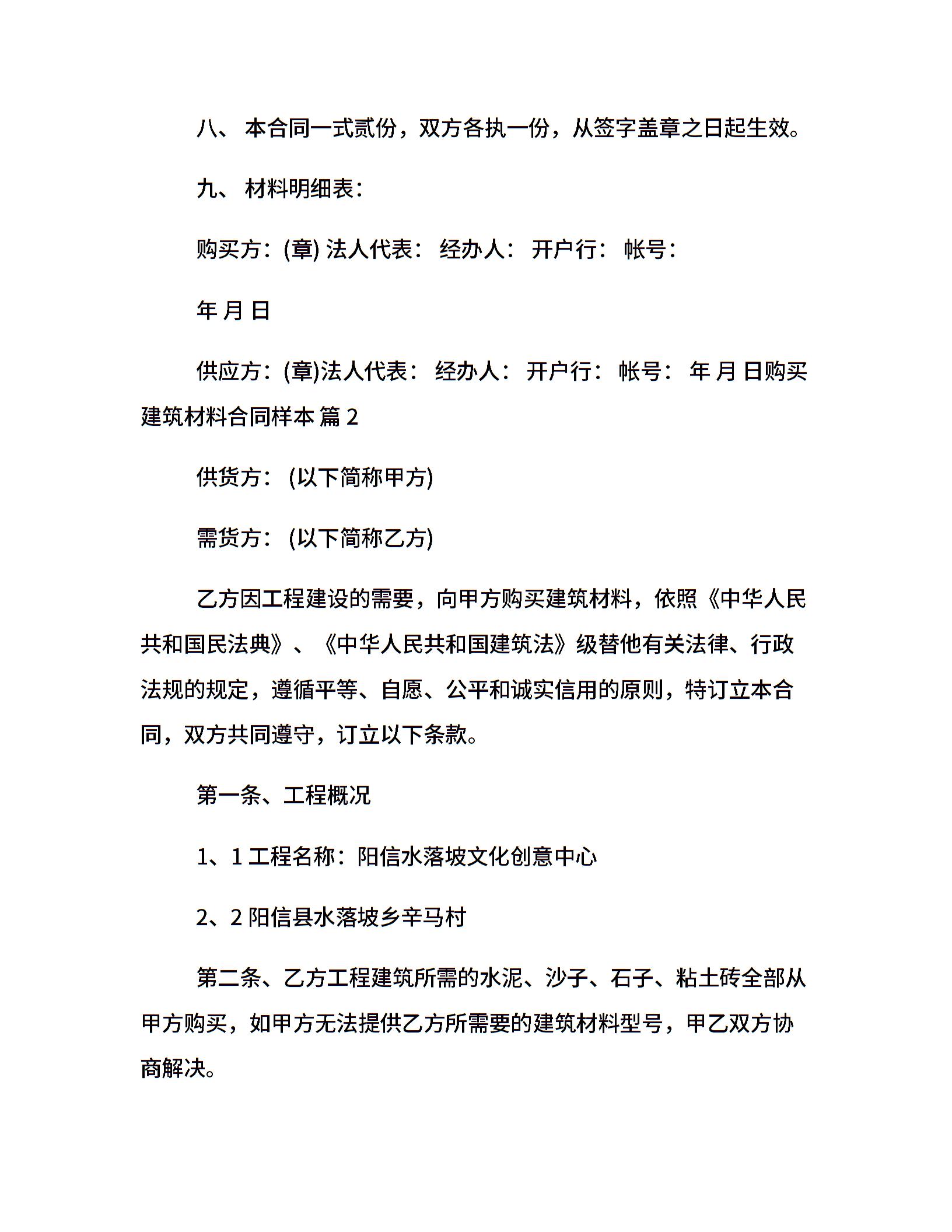 八、 本合同一式贰份，双方各执一份，从签字盖章之日起生效。

九、 材料明细表：

购买方：(章) 法人代表： 经办人： 开户行： 帐号：

年 月 日

供应方：(章)法人代表： 经办人： 开户行： 帐号： 年 月 日购买建筑材料合同样本 篇 2

供货方： (以下简称甲方)

需货方： (以下简称乙方)

乙方因工程建设的需要，向甲方购买建筑材料，依照《中华人民共和国民法典》、《中华人民共和国建筑法》级替他有关法律、行政法规的规定，遵循平等、自愿、公平和诚实信用的原则，特订立本合同，双方共同遵守，订立以下条款。

第一条、工程概况

1、1 工程名称：阳信水落坡文化创意中心

2、2 阳信县水落坡乡辛马村

第二条、乙方工程建筑所需的水泥、沙子、石子、粘土砖全部从甲方购买，如甲方无法提供乙方所需要的建筑材料型号，甲乙双方协商解决。